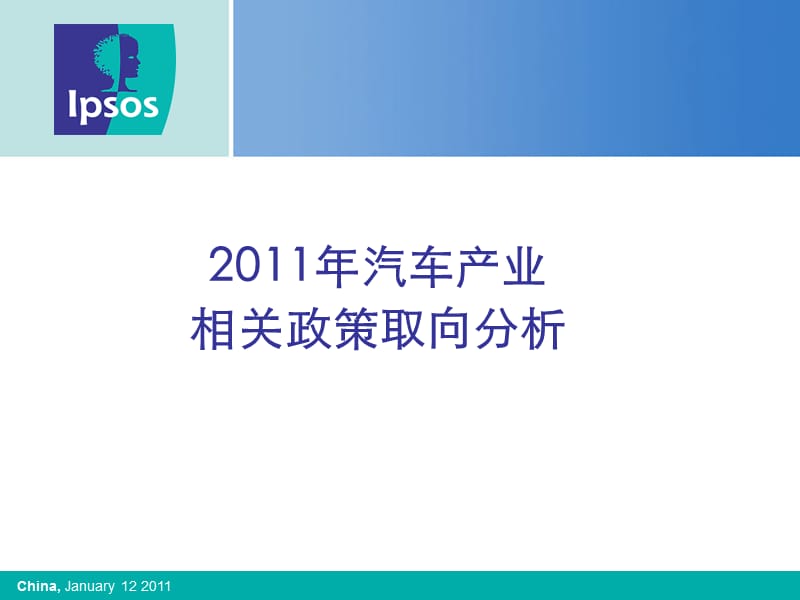 Ipsos

2011年汽车产业
相关政策取向分析

China, January 12 2011